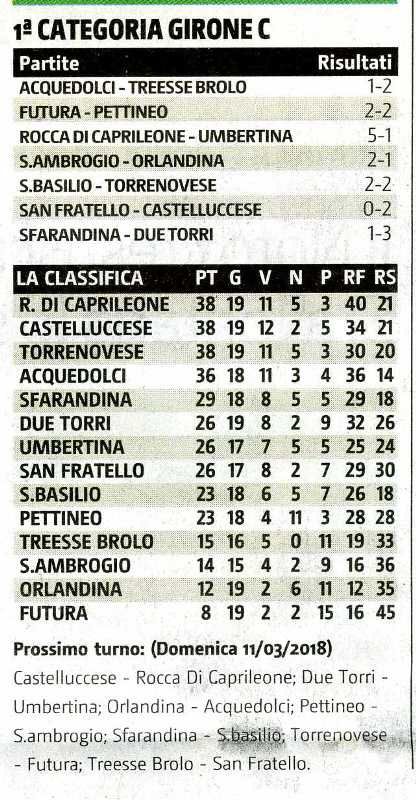 1ª CATEGORIA GIRONE C

| Partite | Risultati |
|---|---|
| ACQUEDOLCI - TREESSE BROLO | 1-2 |
| FUTURA - PETTINEO | 2-2 |
| ROCCA DI CAPRILEONE - UMBERTINA | 5-1 |
| S.AMBROGIO - ORLANDINA | 2-1 |
| S.BASILIO - TORRENOVESE | 2-2 |
| SAN FRATELLO - CASTELLUCCESE | 0-2 |
| SFARANDINA - DUE TORRI | 1-3 |

| LA CLASSIFICA | PT | G | V | N | P | RF | RS |
|---|---|---|---|---|---|---|---|
| R. DI CAPRILEONE | 38 | 19 | 11 | 5 | 3 | 40 | 21 |
| CASTELLUCCESE | 38 | 19 | 12 | 2 | 5 | 34 | 21 |
| TORRENOVESE | 38 | 19 | 11 | 5 | 3 | 30 | 20 |
| ACQUEDOLCI | 36 | 18 | 11 | 3 | 4 | 36 | 14 |
| SFARANDINA | 29 | 18 | 8 | 5 | 5 | 29 | 18 |
| DUE TORRI | 26 | 19 | 8 | 2 | 9 | 32 | 26 |
| UMBERTINA | 26 | 17 | 7 | 5 | 5 | 25 | 24 |
| SAN FRATELLO | 26 | 17 | 8 | 2 | 7 | 29 | 30 |
| S.BASILIO | 23 | 18 | 6 | 5 | 7 | 26 | 18 |
| PETTINEO | 23 | 18 | 4 | 11 | 3 | 28 | 28 |
| TREESSE BROLO | 15 | 16 | 5 | 0 | 11 | 19 | 33 |
| S.AMBROGIO | 14 | 15 | 4 | 2 | 9 | 16 | 36 |
| ORLANDINA | 12 | 19 | 2 | 6 | 11 | 12 | 35 |
| FUTURA | 8 | 19 | 2 | 2 | 15 | 16 | 45 |

Prossimo turno: (Domenica 11/03/2018)
Castelluccese - Rocca Di Caprileone; Due Torri - Umbertina; Orlandina - Acquedolci; Pettineo - S.ambrogio; Sfarandina - S.basilio; Torrenovese - Futura; Treesse Brolo - San Fratello.